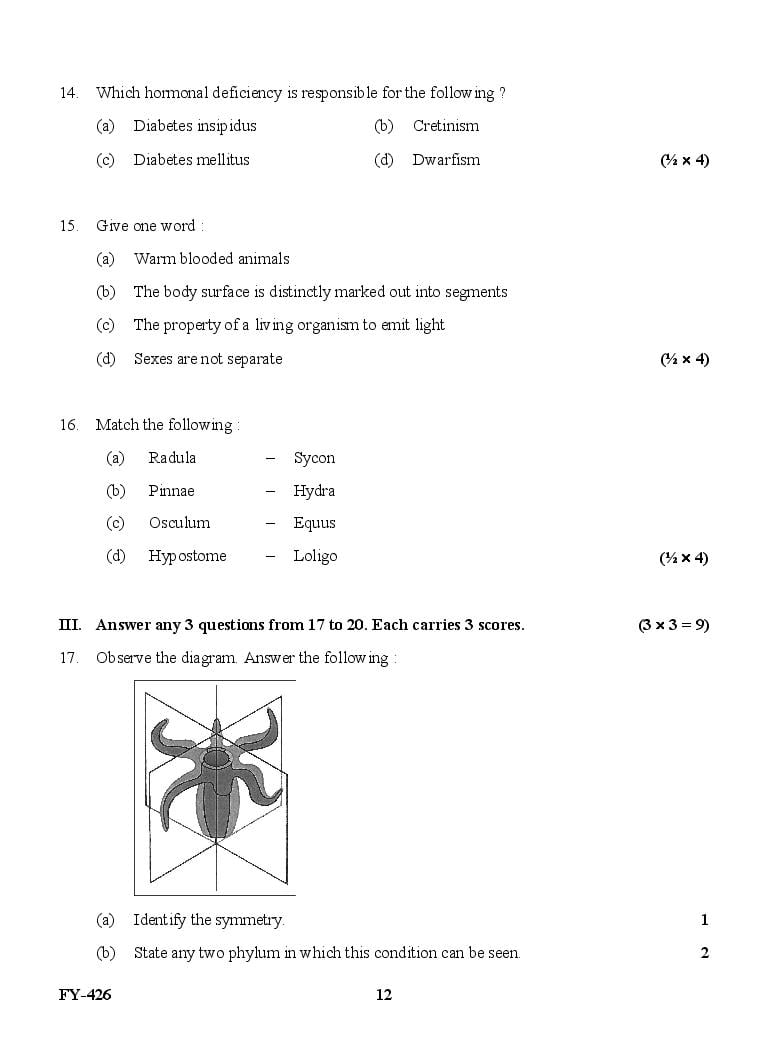 14. Which hormonal deficiency is responsible for the following ?

(a) Diabetes insipidus (b) Cretinism

(c) Diabetes mellitus (d) Dwarfism (½ × 4)

15. Give one word :

(a) Warm blooded animals

(b) The body surface is distinctly marked out into segments

(c) The property of a living organism to emit light

(d) Sexes are not separate (½ × 4)

16. Match the following :

(a) Radula – Sycon

(b) Pinnae – Hydra

(c) Osculum – Equus

(d) Hypostome – Loligo (½ × 4)

III. Answer any 3 questions from 17 to 20. Each carries 3 scores. (3 × 3 = 9)

17. Observe the diagram. Answer the following :

(a) Identify the symmetry. 1

(b) State any two phylum in which this condition can be seen. 2

FY-426 12